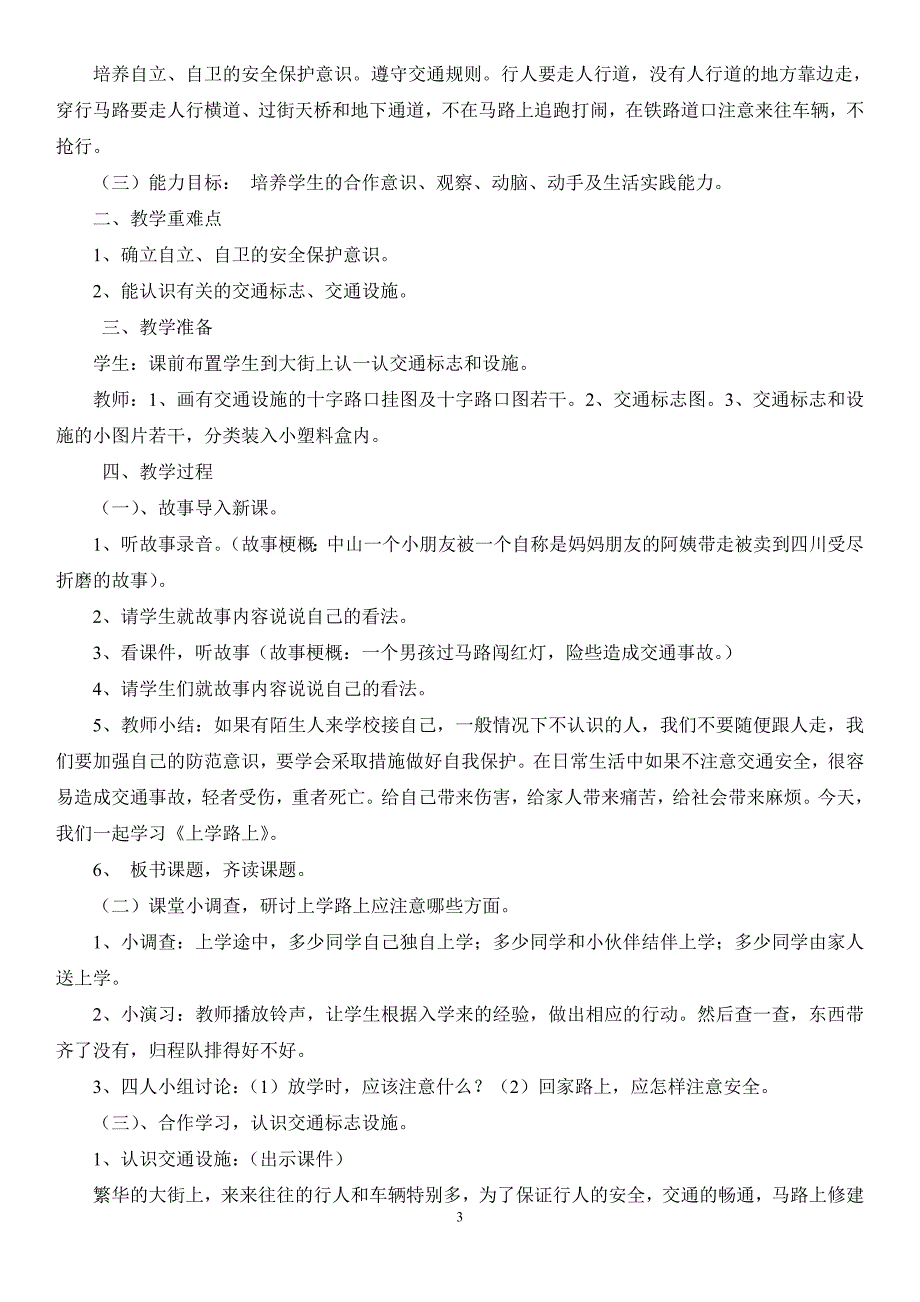 培养自立、自卫的安全保护意识。遵守交通规则。行人要走人行道，没有人行道的地方靠边走，穿行马路要走人行横道、过街天桥和地下通道，不在马路上追跑打闹，在铁路道口注意来往车辆，不抢行。

（三）能力目标： 培养学生的合作意识、观察、动脑、动手及生活实践能力。

二、教学重难点

1、确立自立、自卫的安全保护意识。

2、能认识有关的交通标志、交通设施。

三、教学准备

学生：课前布置学生到大街上认一认交通标志和设施。

教师：1、画有交通设施的十字路口挂图及十字路口图若干。2、交通标志图。3、交通标志和设施的小图片若干，分类装入小塑料盒内。

四、教学过程

（一）、故事导入新课。

1、听故事录音。（故事梗概：中山一个小朋友被一个自称是妈妈朋友的阿姨带走被卖到四川受尽折磨的故事）。

2、请学生就故事内容说说自己的看法。

3、看课件，听故事（故事梗概：一个男孩过马路闯红灯，险些造成交通事故。）

4、请学生们就故事内容说说自己的看法。

5、教师小结：如果有陌生人来学校接自己，一般情况下不认识的人，我们不要随便跟人走，我们要加强自己的防范意识，要学会采取措施做好自我保护。在日常生活中如果不注意交通安全，很容易造成交通事故，轻者受伤，重者死亡。给自己带来伤害，给家人带来痛苦，给社会带来麻烦。今天，我们一起学习《上学路上》。

6、 板书课题，齐读课题。

（二）课堂小调查，研讨上学路上应注意哪些方面。

1、小调查：上学途中，多少同学自己独自上学；多少同学和小伙伴结伴上学；多少同学由家人送上学。

2、小演习：教师播放铃声，让学生根据入学来的经验，做出相应的行动。然后查一查，东西带齐了没有，归程队排得好不好。

3、四人小组讨论：（1）放学时，应该注意什么？（2）回家路上，应怎样注意安全。

（三）、合作学习，认识交通标志设施。

1、认识交通设施：（出示课件）

繁华的大街上，来来往往的行人和车辆特别多，为了保证行人的安全，交通的畅通，马路上修建

3